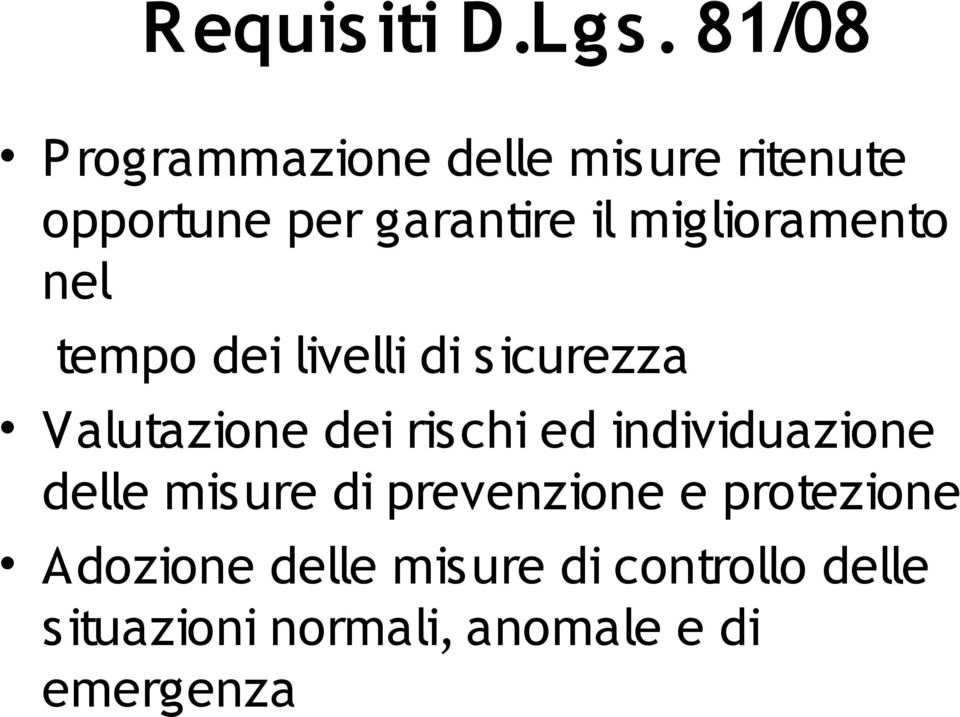 Requisiti D.Lgs. 81/08

• Programmazione delle misure ritenute opportune per garantire il miglioramento nel

tempo dei livelli di sicurezza

• Valutazione dei rischi ed individuazione delle misure di prevenzione e protezione

• Adozione delle misure di controllo delle situazioni normali, anomale e di emergenza